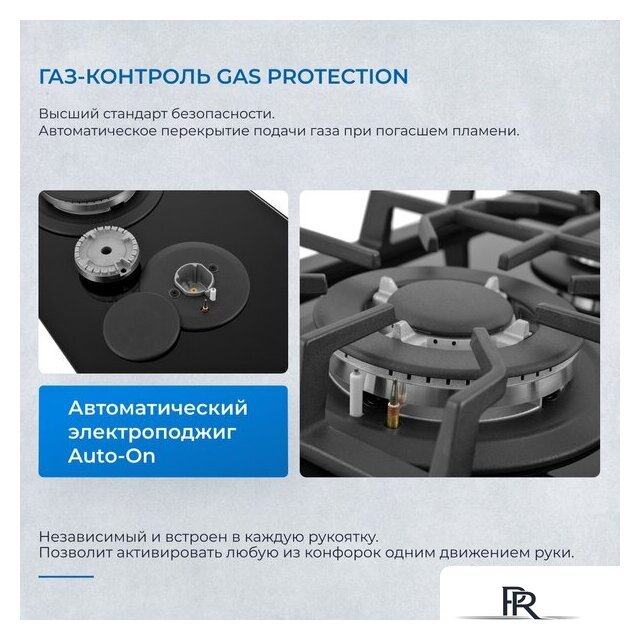 ГАЗ-КОНТРОЛЬ GAS PROTECTION

Высший стандарт безопасности.
Автоматическое перекрытие подачи газа при погасшем пламени.

Автоматический
электроподжиг
Auto-On

Независимый и встроен в каждую рукоятку.
Позволит активировать любую из конфорок одним движением руки.

PR